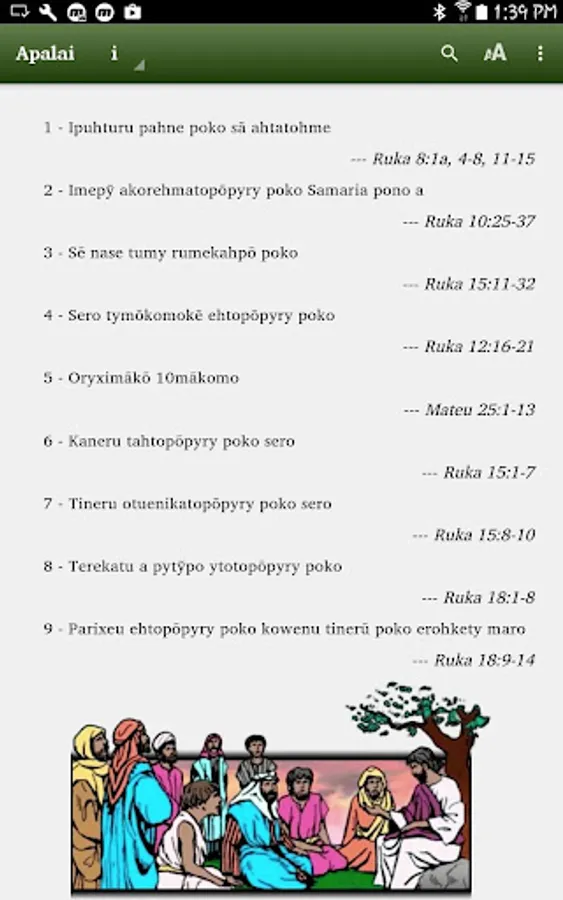 1:39 PM

Apalai i

1 - Ipuhturu pahne poko sã ahtatohme

--- Ruka 8:1a, 4-8, 11-15

2 - Imepỹ akorehmatopõpyry poko Samaria pono a

--- Ruka 10:25-37

3 - Sẽ nase tumy rumekahpõ poko

--- Ruka 15:11-32

4 - Sero tymõkomokẽ ehtopõpyry poko

--- Ruka 12:16-21

5 - Oryximãkõ 10mãkomo

--- Mateu 25:1-13

6 - Kaneru tahtopõpyry poko sero

--- Ruka 15:1-7

7 - Tineru otuenikatopõpyry poko sero

--- Ruka 15:8-10

8 - Terekatu a pytỹpo ytotopõpyry poko

--- Ruka 18:1-8

9 - Parixeu ehtopõpyry poko kowenu tinerũ poko erohkety maro

--- Ruka 18:9-14